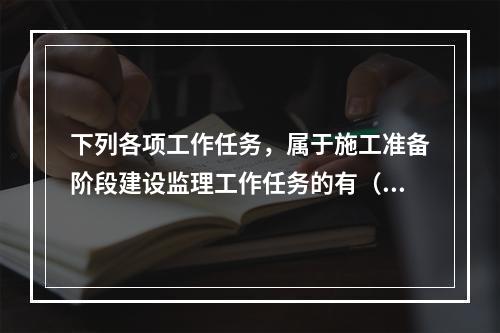 下列各项工作任务，属于施工准备阶段建设监理工作任务的有（...